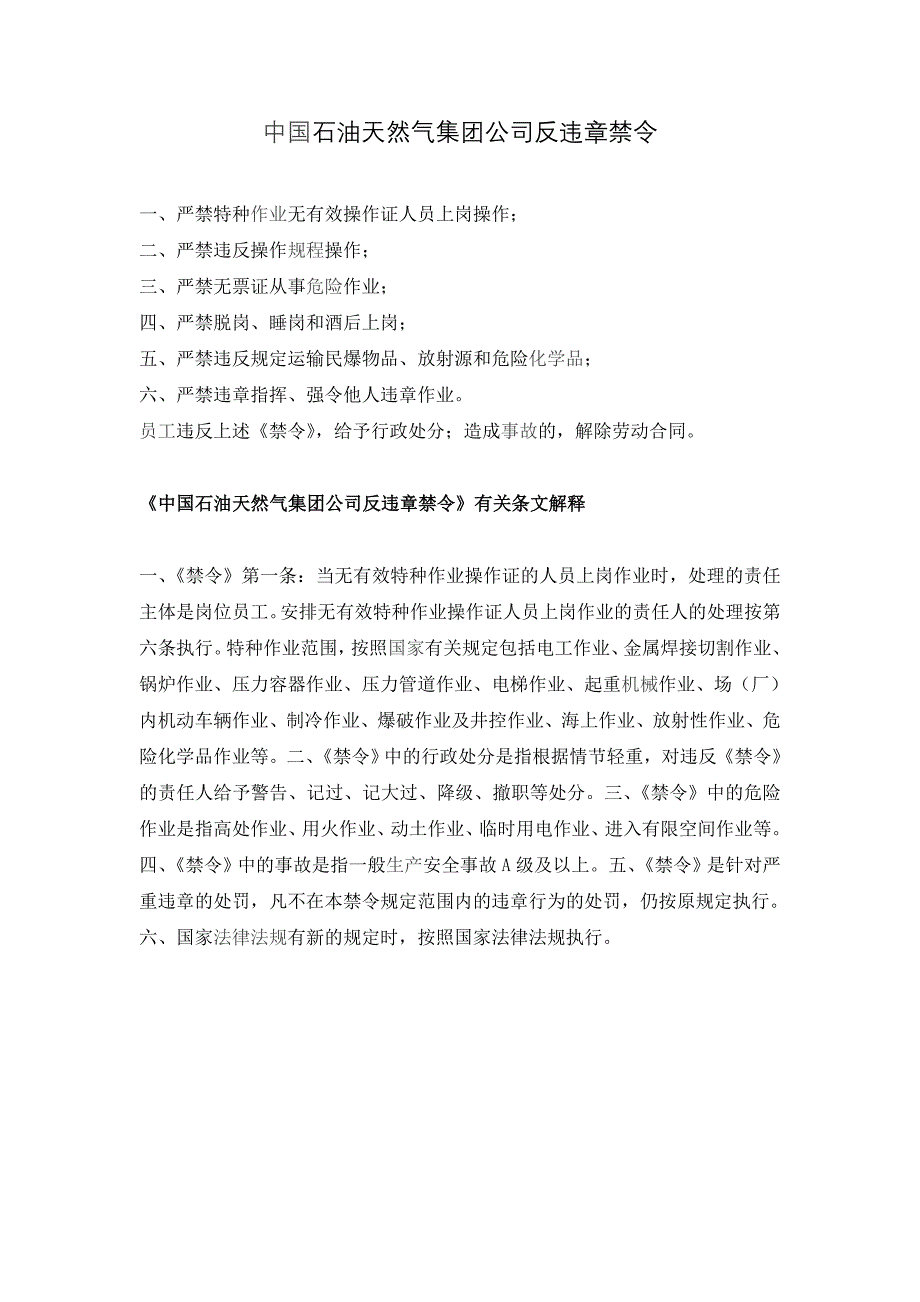 中国石油天然气集团公司反违章禁令

一、严禁特种作业无有效操作证人员上岗操作；

二、严禁违反操作规程操作；

三、严禁无票证从事危险作业；

四、严禁脱岗、睡岗和酒后上岗；

五、严禁违反规定运输民爆物品、放射源和危险化学品；

六、严禁违章指挥、强令他人违章作业。

员工违反上述《禁令》，给予行政处分；造成事故的，解除劳动合同。

《中国石油天然气集团公司反违章禁令》有关条文解释

一、《禁令》第一条：当无有效特种作业操作证的人员上岗作业时，处理的责任主体是岗位员工。安排无有效特种作业操作证人员上岗作业的责任人的处理按第六条执行。特种作业范围，按照国家有关规定包括电工作业、金属焊接切割作业、锅炉作业、压力容器作业、压力管道作业、电梯作业、起重机械作业、场（厂）内机动车辆作业、制冷作业、爆破作业及井控作业、海上作业、放射性作业、危险化学品作业等。二、《禁令》中的行政处分是指根据情节轻重，对违反《禁令》的责任人给予警告、记过、记大过、降级、撤职等处分。三、《禁令》中的危险作业是指高处作业、用火作业、动土作业、临时用电作业、进入有限空间作业等。四、《禁令》中的事故是指一般生产安全事故A级及以上。五、《禁令》是针对严重违章的处罚，凡不在本禁令规定范围内的违章行为的处罚，仍按原规定执行。六、国家法律法规有新的规定时，按照国家法律法规执行。